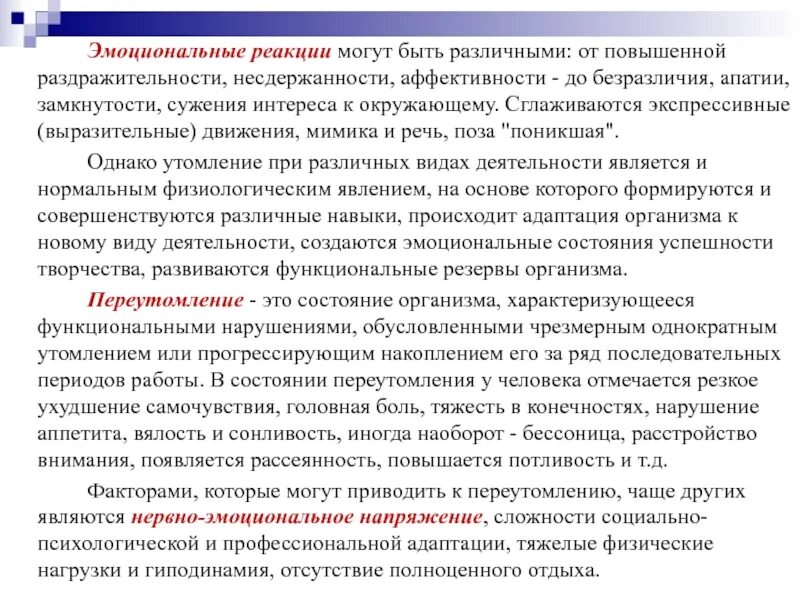 Эмоциональные реакции могут быть различными: от повышенной раздражительности, несдержанности, аффективности - до безразличия, апатии, замкнутости, сужения интереса к окружающему. Сглаживаются экспрессивные (выразительные) движения, мимика и речь, поза "поникшая".

Однако утомление при различных видах деятельности является и нормальным физиологическим явлением, на основе которого формируются и совершенствуются различные навыки, происходит адаптация организма к новому виду деятельности, создаются эмоциональные состояния успешности творчества, развиваются функциональные резервы организма.

Переутомление - это состояние организма, характеризующееся функциональными нарушениями, обусловленными чрезмерным однократным утомлением или прогрессирующим накоплением его за ряд последовательных периодов работы. В состоянии переутомления у человека отмечается резкое ухудшение самочувствия, головная боль, тяжесть в конечностях, нарушение аппетита, вялость и сонливость, иногда наоборот - бессоница, расстройство внимания, появляется рассеянность, повышается потливость и т.д.

Факторами, которые могут приводить к переутомлению, чаще других являются нервно-эмоциональное напряжение, сложности социально-психологической и профессиональной адаптации, тяжелые физические нагрузки и гиподинамия, отсутствие полноценного отдыха.